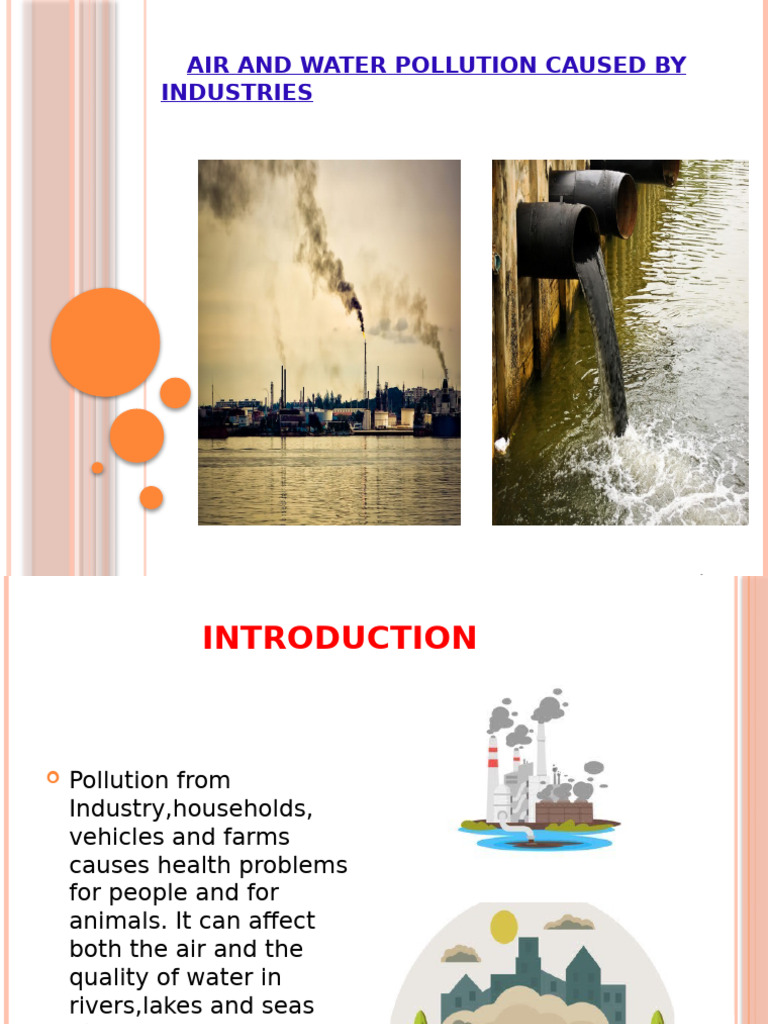 AIR AND WATER POLLUTION CAUSED BY INDUSTRIES

INTRODUCTION

Pollution from Industry,households, vehicles and farms causes health problems for people and for animals. It can affect both the air and the quality of water in rivers,lakes and seas